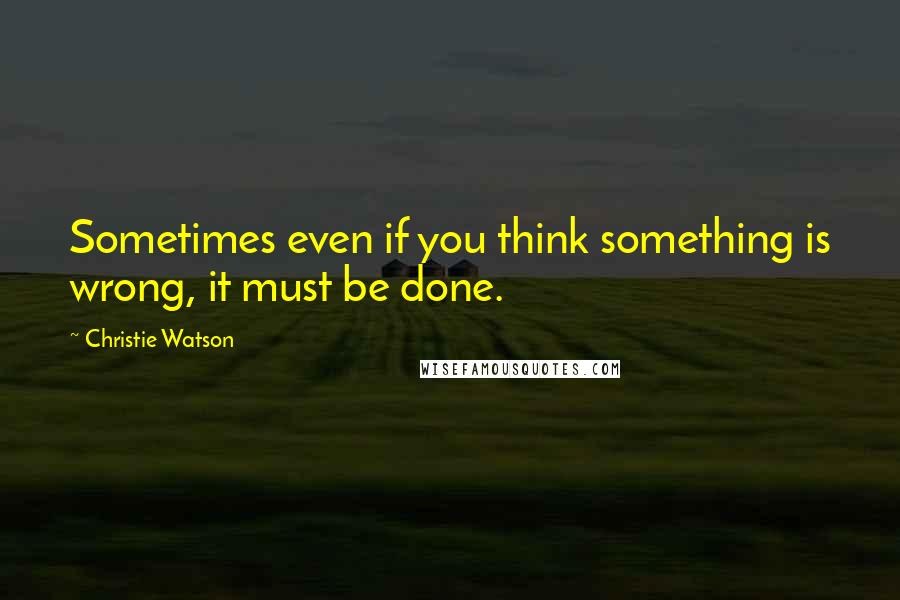 Sometimes even if you think something is wrong, it must be done.

~ Christie Watson

WISEFAMOUSQUOTES.COM